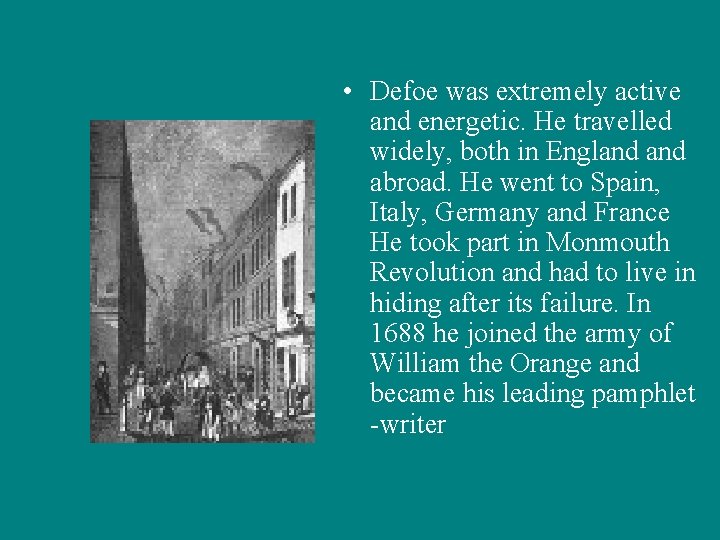 • Defoe was extremely active and energetic. He travelled widely, both in England and abroad. He went to Spain, Italy, Germany and France He took part in Monmouth Revolution and had to live in hiding after its failure. In 1688 he joined the army of William the Orange and became his leading pamphlet -writer